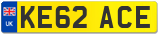 UK
KE62 ACE